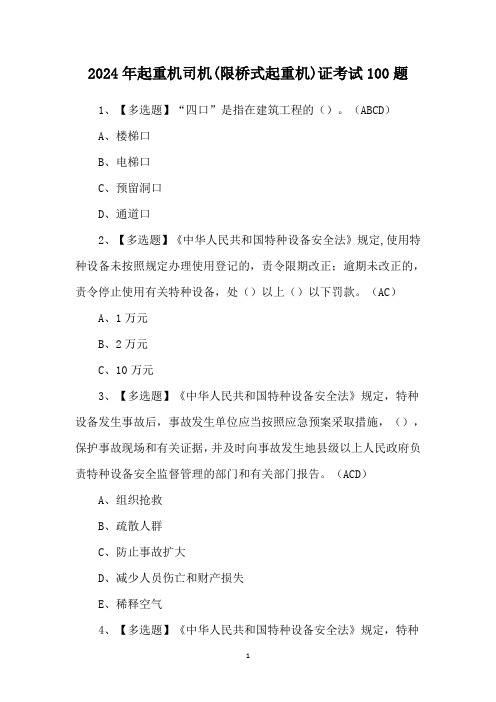 2024年起重机司机(限桥式起重机)证考试100题

1、【多选题】“四口”是指在建筑工程的()。(ABCD)

A、楼梯口

B、电梯口

C、预留洞口

D、通道口

2、【多选题】《中华人民共和国特种设备安全法》规定,使用特种设备未按照规定办理使用登记的,责令限期改正;逾期未改正的,责令停止使用有关特种设备,处()以上()以下罚款。(AC)

A、1万元

B、2万元

C、10万元

3、【多选题】《中华人民共和国特种设备安全法》规定,特种设备发生事故后,事故发生单位应当按照应急预案采取措施,(),保护事故现场和有关证据,并及时向事故发生地县级以上人民政府负责特种设备安全监督管理的部门和有关部门报告。(ACD)

A、组织抢救

B、疏散人群

C、防止事故扩大

D、减少人员伤亡和财产损失

E、稀释空气

4、【多选题】《中华人民共和国特种设备安全法》规定,特种

1